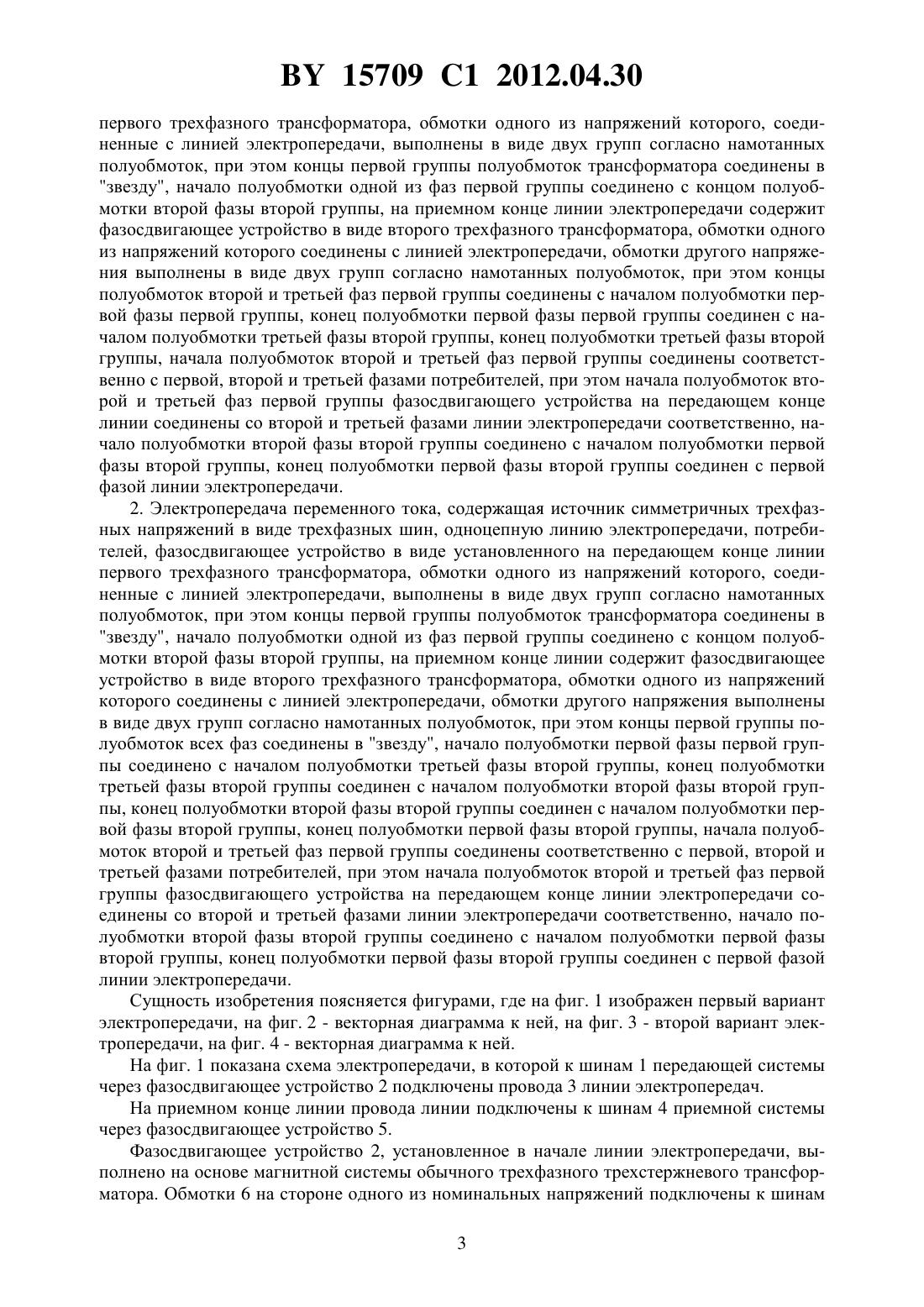 BY 15709 C1 2012.04.30

первого трехфазного трансформатора, обмотки одного из напряжений которого, соединенные с линией электропередачи, выполнены в виде двух групп согласно намотанных полуобмоток, при этом концы первой группы полуобмоток трансформатора соединены в "звезду", начало полуобмотки одной из фаз первой группы соединено с концом полуобмотки второй фазы второй группы, на приемном конце линии электропередачи содержит фазосдвигающее устройство в виде второго трехфазного трансформатора, обмотки одного из напряжений которого соединены с линией электропередачи, обмотки другого напряжения выполнены в виде двух групп согласно намотанных полуобмоток, при этом концы полуобмоток второй и третьей фаз первой группы соединены с началом полуобмотки первой фазы первой группы, конец полуобмотки первой фазы первой группы соединен с началом полуобмотки третьей фазы второй группы, конец полуобмотки третьей фазы второй группы, начала полуобмоток второй и третьей фаз первой группы соединены соответственно с первой, второй и третьей фазами потребителей, при этом начала полуобмоток второй и третьей фаз первой группы фазосдвигающего устройства на передающем конце линии соединены со второй и третьей фазами линии электропередачи соответственно, начало полуобмотки второй фазы второй группы соединено с началом полуобмотки первой фазы второй группы, конец полуобмотки первой фазы второй группы соединен с первой фазой линии электропередачи.

2. Электропередача переменного тока, содержащая источник симметричных трехфазных напряжений в виде трехфазных шин, одноцепную линию электропередачи, потребителей, фазосдвигающее устройство в виде установленного на передающем конце линии первого трехфазного трансформатора, обмотки одного из напряжений которого, соединенные с линией электропередачи, выполнены в виде двух групп согласно намотанных полуобмоток, при этом концы первой группы полуобмоток трансформатора соединены в "звезду", начало полуобмотки одной из фаз первой группы соединено с концом полуобмотки второй фазы второй группы, на приемном конце линии содержит фазосдвигающее устройство в виде второго трехфазного трансформатора, обмотки одного из напряжений которого соединены с линией электропередачи, обмотки другого напряжения выполнены в виде двух групп согласно намотанных полуобмоток, при этом концы первой группы полуобмоток всех фаз соединены в "звезду", начало полуобмотки первой фазы первой группы соединено с началом полуобмотки третьей фазы второй группы, конец полуобмотки третьей фазы второй группы соединен с началом полуобмотки второй фазы второй группы, конец полуобмотки второй фазы второй группы соединен с началом полуобмотки первой фазы второй группы, конец полуобмотки первой фазы второй группы, начала полуобмоток второй и третьей фаз первой группы соединены соответственно с первой, второй и третьей фазами потребителей, при этом начала полуобмоток второй и третьей фаз первой группы фазосдвигающего устройства на передающем конце линии электропередачи соединены со второй и третьей фазами линии электропередачи соответственно, начало полуобмотки второй фазы второй группы соединено с началом полуобмотки первой фазы второй группы, конец полуобмотки первой фазы второй группы соединен с первой фазой линии электропередачи.

Сущность изобретения поясняется фигурами, где на фиг. 1 изображен первый вариант электропередачи, на фиг. 2 - векторная диаграмма к ней, на фиг. 3 - второй вариант электропередачи, на фиг. 4 - векторная диаграмма к ней.

На фиг. 1 показана схема электропередачи, в которой к шинам 1 передающей системы через фазосдвигающее устройство 2 подключены провода 3 линии электропередач.

На приемном конце линии провода линии подключены к шинам 4 приемной системы через фазосдвигающее устройство 5.

Фазосдвигающее устройство 2, установленное в начале линии электропередачи, выполнено на основе магнитной системы обычного трехфазного трехстержневого трансформатора. Обмотки 6 на стороне одного из номинальных напряжений подключены к шинам

3